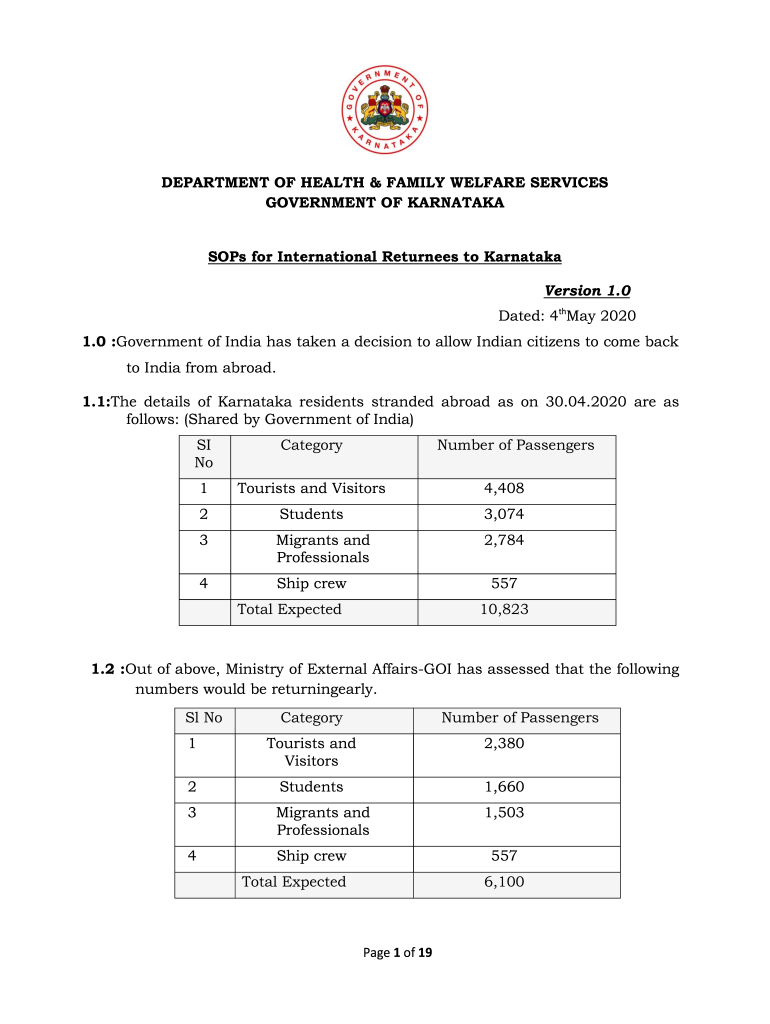 GOVERNMENT OF KARNATAKA

DEPARTMENT OF HEALTH & FAMILY WELFARE SERVICES
GOVERNMENT OF KARNATAKA

SOPs for International Returnees to Karnataka

Version 1.0

Dated: 4$^{th}$May 2020

1.0 :Government of India has taken a decision to allow Indian citizens to come back to India from abroad.

1.1:The details of Karnataka residents stranded abroad as on 30.04.2020 are as follows: (Shared by Government of India)

| SI No | Category | Number of Passengers |
|---|---|---|
| 1 | Tourists and Visitors | 4,408 |
| 2 | Students | 3,074 |
| 3 | Migrants and Professionals | 2,784 |
| 4 | Ship crew | 557 |
| | Total Expected | 10,823 |

1.2 :Out of above, Ministry of External Affairs-GOI has assessed that the following numbers would be returningearly.

| Sl No | Category | Number of Passengers |
|---|---|---|
| 1 | Tourists and Visitors | 2,380 |
| 2 | Students | 1,660 |
| 3 | Migrants and Professionals | 1,503 |
| 4 | Ship crew | 557 |
| | Total Expected | 6,100 |

Page 1 of 19